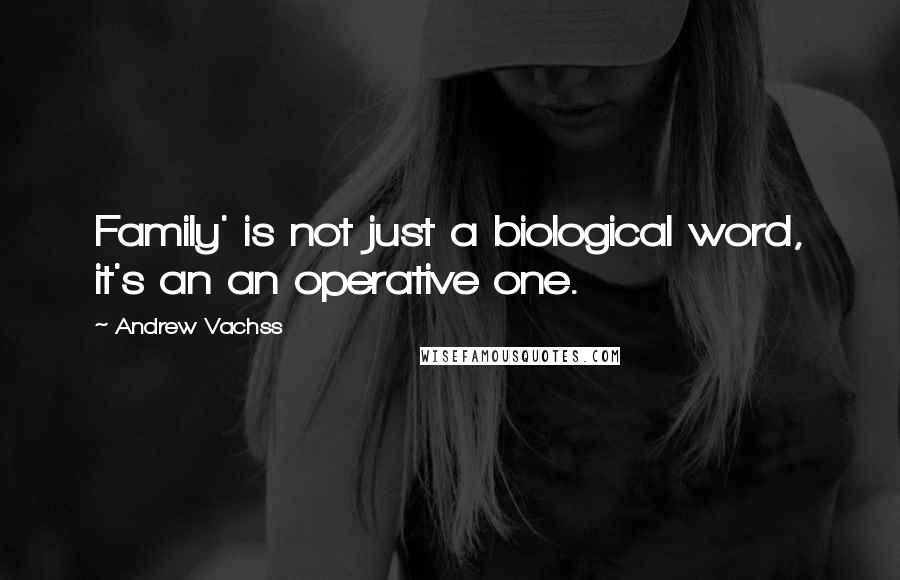 Family' is not just a biological word, it's an an operative one.

~ Andrew Vachss

WISEFAMOUSQUOTES.COM